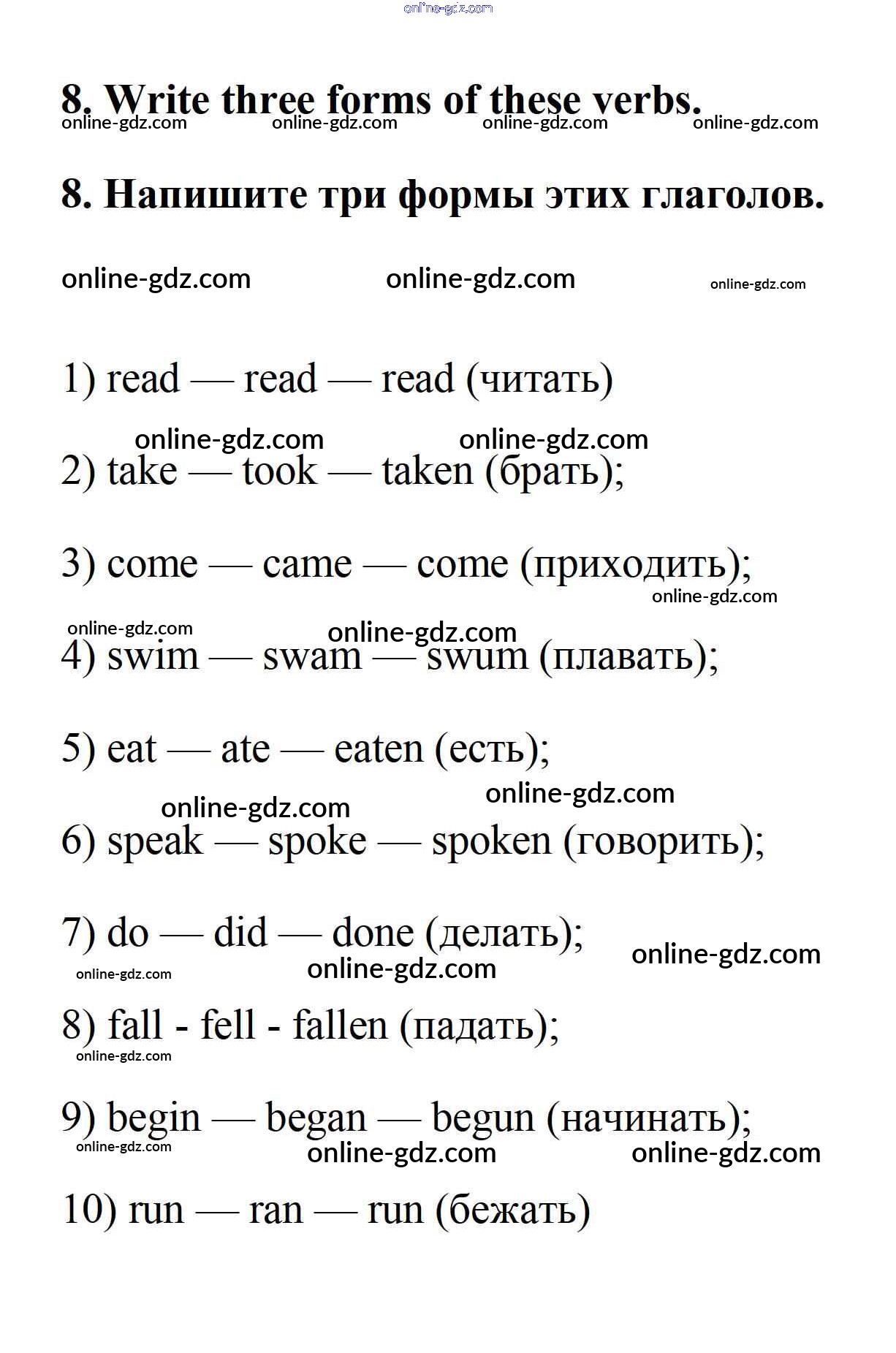 online-gdz.com

8. Write three forms of these verbs.
online-gdz.com online-gdz.com online-gdz.com online-gdz.com

8. Напишите три формы этих глаголов.

online-gdz.com online-gdz.com online-gdz.com

1) read — read — read (читать)

online-gdz.com online-gdz.com
2) take — took — taken (брать);

3) come — came — come (приходить);
online-gdz.com

online-gdz.com online-gdz.com
4) swim — swam — swum (плавать);

5) eat — ate — eaten (есть);

online-gdz.com online-gdz.com
6) speak — spoke — spoken (говорить);

7) do — did — done (делать);
online-gdz.com
online-gdz.com online-gdz.com

8) fall - fell - fallen (падать);
online-gdz.com

9) begin — began — begun (начинать);
online-gdz.com
online-gdz.com online-gdz.com

10) run — ran — run (бежать)